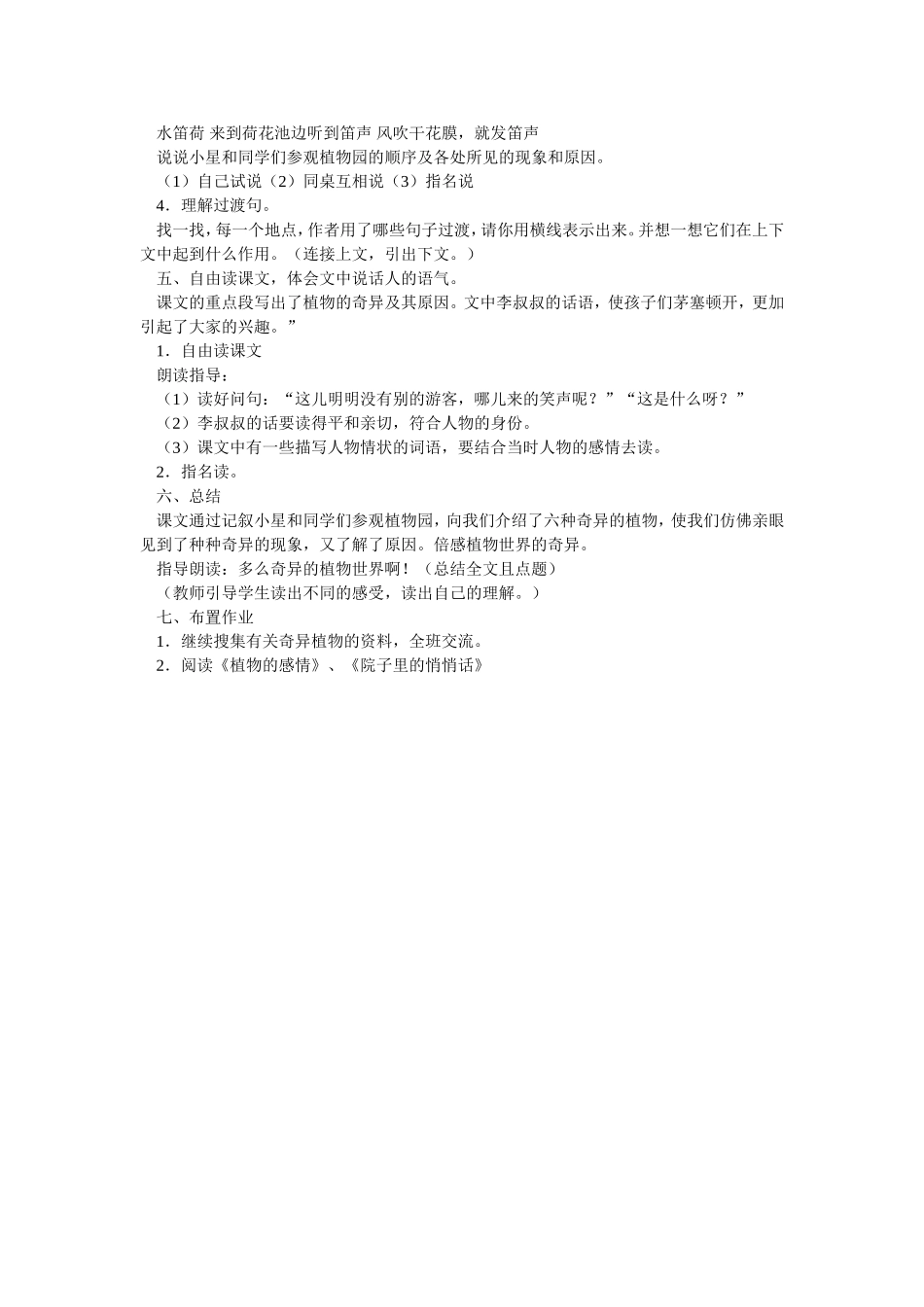 水笛荷 来到荷花池边听到笛声 风吹干花膜，就发笛声

说说小星和同学们参观植物园的顺序及各处所见的现象和原因。

（1）自己试说（2）同桌互相说（3）指名说

4．理解过渡句。

找一找，每一个地点，作者用了哪些句子过渡，请你用横线表示出来。并想一想它们在上下文中起到什么作用。（连接上文，引出下文。）

五、自由读课文，体会文中说话人的语气。

课文的重点段写出了植物的奇异及其原因。文中李叔叔的话语，使孩子们茅塞顿开，更加引起了大家的兴趣。”

1．自由读课文

朗读指导：

（1）读好问句：“这儿明明没有别的游客，哪儿来的笑声呢？”“这是什么呀？”

（2）李叔叔的话要读得平和亲切，符合人物的身份。

（3）课文中有一些描写人物情状的词语，要结合当时人物的感情去读。

2．指名读。

六、总结

课文通过记叙小星和同学们参观植物园，向我们介绍了六种奇异的植物，使我们仿佛亲眼见到了种种奇异的现象，又了解了原因。倍感植物世界的奇异。

指导朗读：多么奇异的植物世界啊！（总结全文且点题）

（教师引导学生读出不同的感受，读出自己的理解。）

七、布置作业

1．继续搜集有关奇异植物的资料，全班交流。

2．阅读《植物的感情》、《院子里的悄悄话》